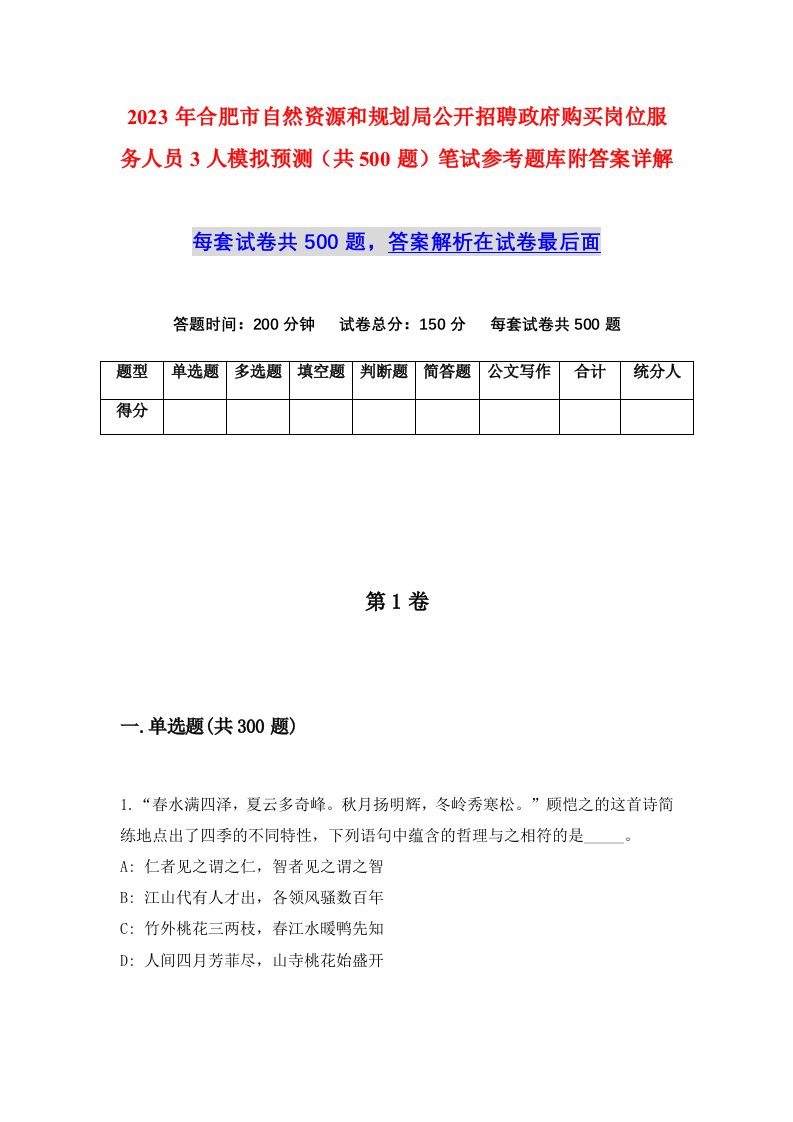 2023年合肥市自然资源和规划局公开招聘政府购买岗位服务人员3人模拟预测（共500题）笔试参考题库附答案详解

每套试卷共500题，答案解析在试卷最后面

答题时间：200分钟　试卷总分：150分　每套试卷共500题

| 题型 | 单选题 | 多选题 | 填空题 | 判断题 | 简答题 | 公文写作 | 合计 | 统分人 |
|---|---|---|---|---|---|---|---|---|
| 得分 | | | | | | | | |

第1卷

一.单选题(共300题)

1.“春水满四泽，夏云多奇峰。秋月扬明辉，冬岭秀寒松。”顾恺之的这首诗简练地点出了四季的不同特性，下列语句中蕴含的哲理与之相符的是_____。
A: 仁者见之谓之仁，智者见之谓之智
B: 江山代有人才出，各领风骚数百年
C: 竹外桃花三两枝，春江水暖鸭先知
D: 人间四月芳菲尽，山寺桃花始盛开